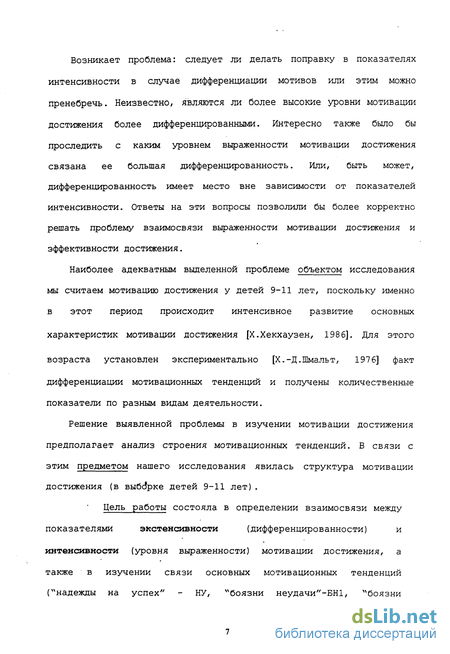 Возникает проблема: следует ли делать поправку в показателях интенсивности в случае дифференциации мотивов или этим можно пренебречь. Неизвестно, являются ли более высокие уровни мотивации достижения более дифференцированными. Интересно также было бы проследить с каким уровнем выраженности мотивации достижения связана ее большая дифференцированность. Или, быть может, дифференцированность имеет место вне зависимости от показателей интенсивности. Ответы на эти вопросы позволили бы более корректно решать проблему взаимосвязи выраженности мотивации достижения и эффективности достижения.

Наиболее адекватным выделенной проблеме объектом исследования мы считаем мотивацию достижения у детей 9-11 лет, поскольку именно в этот период происходит интенсивное развитие основных характеристик мотивации достижения [Х.Хекхаузен, 1986]. Для этого возраста установлен экспериментально [Х.-Д.Шмальт, 1976] факт дифференциации мотивационных тенденций и получены количественные показатели по разным видам деятельности.

Решение выявленной проблемы в изучении мотивации достижения предполагает анализ строения мотивационных тенденций. В связи с этим предметом нашего исследования явилась структура мотивации достижения (в выборке детей 9-11 лет).

Цель работы состояла в определении взаимосвязи между показателями экстенсивности (дифференцированности) и интенсивности (уровня выраженности) мотивации достижения, а также в изучении связи основных мотивационных тенденций ("надежды на успех" - НУ, "боязни неудачи"-БН1, "боязни

7

dsLib.net
библиотека диссертаций